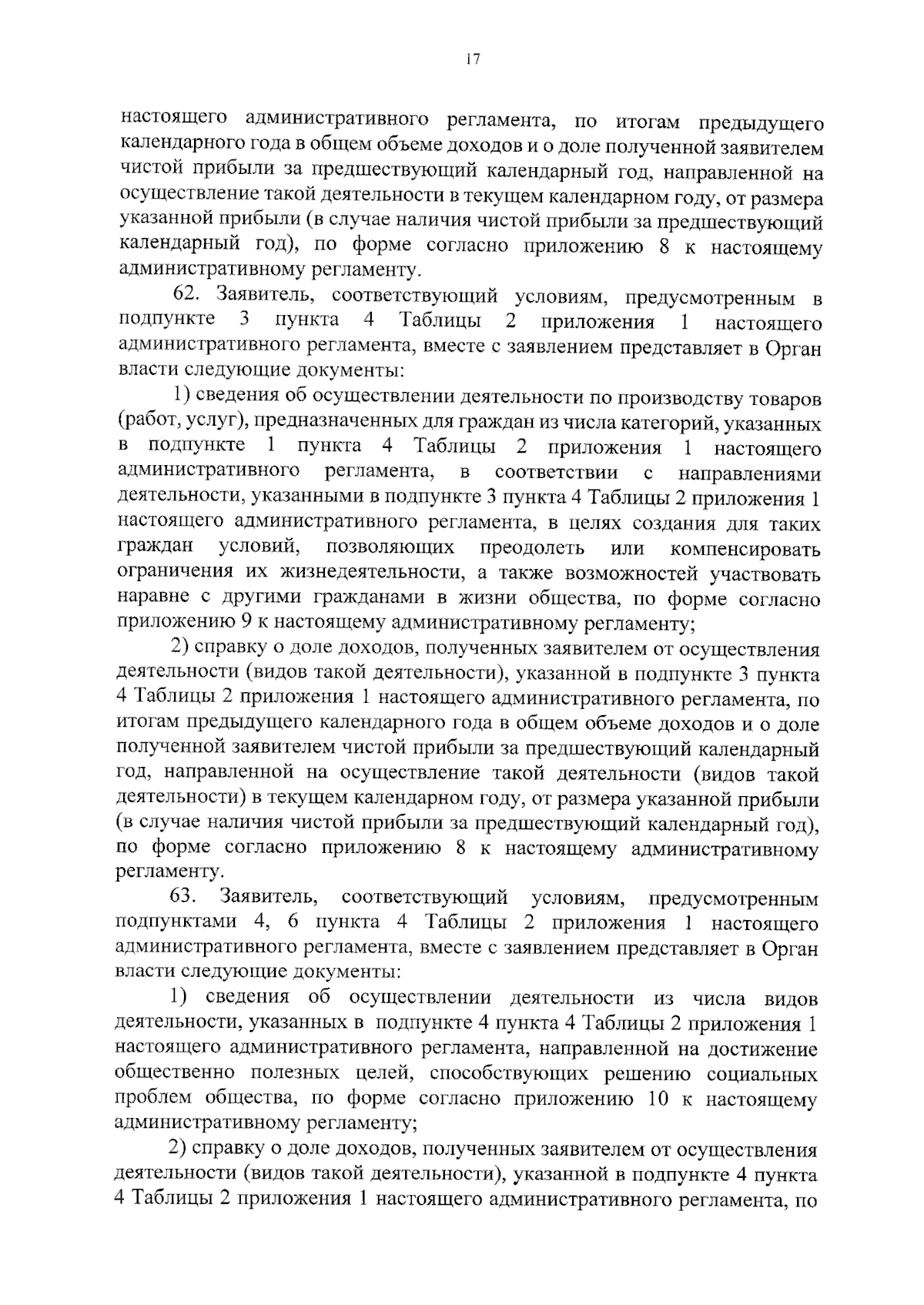 17

настоящего административного регламента, по итогам предыдущего календарного года в общем объеме доходов и о доле полученной заявителем чистой прибыли за предшествующий календарный год, направленной на осуществление такой деятельности в текущем календарном году, от размера указанной прибыли (в случае наличия чистой прибыли за предшествующий календарный год), по форме согласно приложению 8 к настоящему административному регламенту.

62. Заявитель, соответствующий условиям, предусмотренным в подпункте 3 пункта 4 Таблицы 2 приложения 1 настоящего административного регламента, вместе с заявлением представляет в Орган власти следующие документы:

1) сведения об осуществлении деятельности по производству товаров (работ, услуг), предназначенных для граждан из числа категорий, указанных в подпункте 1 пункта 4 Таблицы 2 приложения 1 настоящего административного регламента, в соответствии с направлениями деятельности, указанными в подпункте 3 пункта 4 Таблицы 2 приложения 1 настоящего административного регламента, в целях создания для таких граждан условий, позволяющих преодолеть или компенсировать ограничения их жизнедеятельности, а также возможностей участвовать наравне с другими гражданами в жизни общества, по форме согласно приложению 9 к настоящему административному регламенту;

2) справку о доле доходов, полученных заявителем от осуществления деятельности (видов такой деятельности), указанной в подпункте 3 пункта 4 Таблицы 2 приложения 1 настоящего административного регламента, по итогам предыдущего календарного года в общем объеме доходов и о доле полученной заявителем чистой прибыли за предшествующий календарный год, направленной на осуществление такой деятельности (видов такой деятельности) в текущем календарном году, от размера указанной прибыли (в случае наличия чистой прибыли за предшествующий календарный год), по форме согласно приложению 8 к настоящему административному регламенту.

63. Заявитель, соответствующий условиям, предусмотренным подпунктами 4, 6 пункта 4 Таблицы 2 приложения 1 настоящего административного регламента, вместе с заявлением представляет в Орган власти следующие документы:

1) сведения об осуществлении деятельности из числа видов деятельности, указанных в подпункте 4 пункта 4 Таблицы 2 приложения 1 настоящего административного регламента, направленной на достижение общественно полезных целей, способствующих решению социальных проблем общества, по форме согласно приложению 10 к настоящему административному регламенту;

2) справку о доле доходов, полученных заявителем от осуществления деятельности (видов такой деятельности), указанной в подпункте 4 пункта 4 Таблицы 2 приложения 1 настоящего административного регламента, по